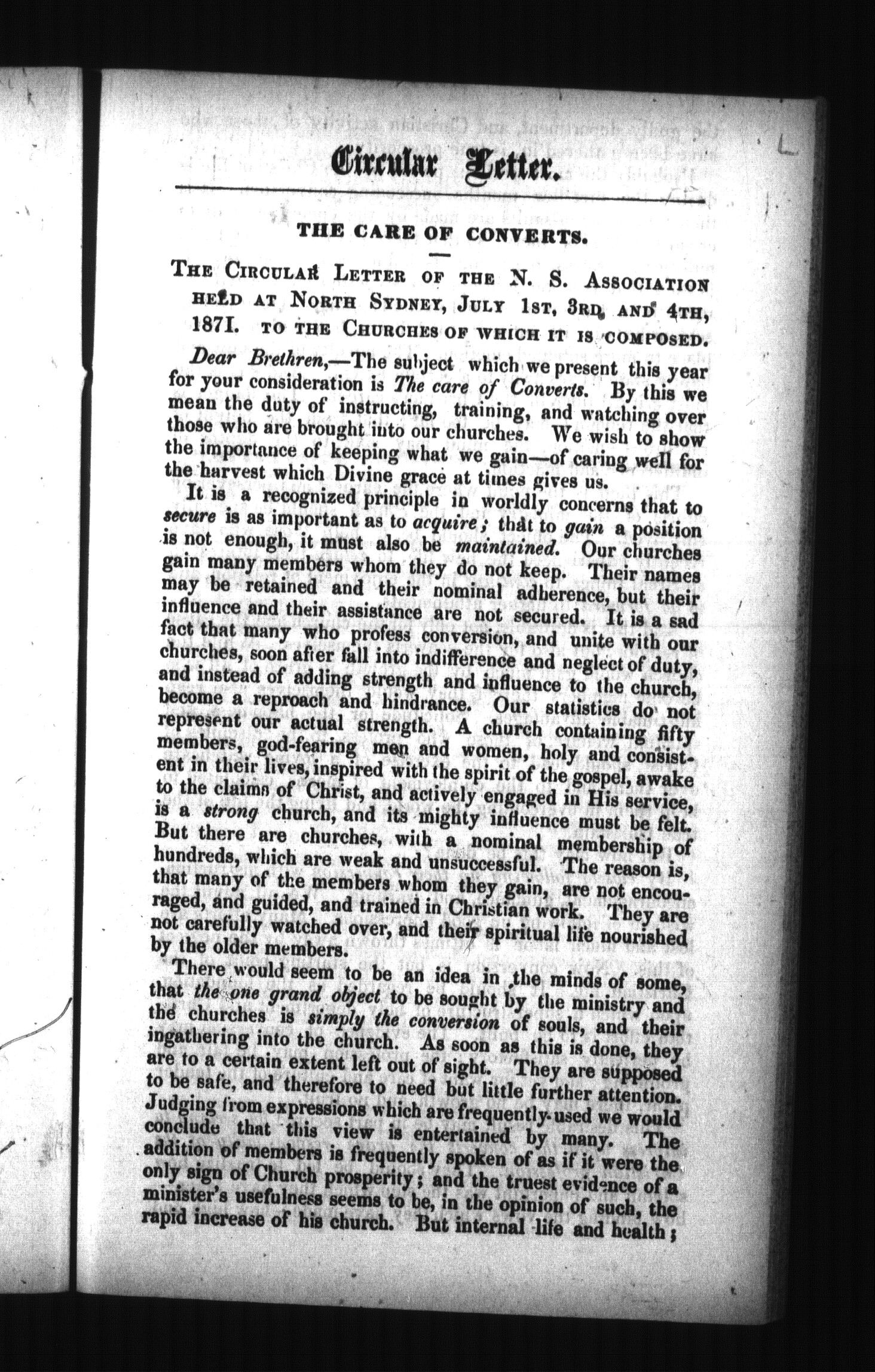 Circular Letter.

THE CARE OF CONVERTS.

THE CIRCULAR LETTER OF THE N. S. ASSOCIATION HELD AT NORTH SYDNEY, JULY 1ST, 3RD, AND 4TH, 1871. TO THE CHURCHES OF WHICH IT IS COMPOSED.

Dear Brethren,—The subject which we present this year for your consideration is The care of Converts. By this we mean the duty of instructing, training, and watching over those who are brought into our churches. We wish to show the importance of keeping what we gain—of caring well for the harvest which Divine grace at times gives us.

It is a recognized principle in worldly concerns that to secure is as important as to acquire; that to gain a position is not enough, it must also be maintained. Our churches gain many members whom they do not keep. Their names may be retained and their nominal adherence, but their influence and their assistance are not secured. It is a sad fact that many who profess conversion, and unite with our churches, soon after fall into indifference and neglect of duty, and instead of adding strength and influence to the church, become a reproach and hindrance. Our statistics do not represent our actual strength. A church containing fifty members, god-fearing men and women, holy and consistent in their lives, inspired with the spirit of the gospel, awake to the claims of Christ, and actively engaged in His service, is a strong church, and its mighty influence must be felt. But there are churches, with a nominal membership of hundreds, which are weak and unsuccessful. The reason is, that many of the members whom they gain, are not encouraged, and guided, and trained in Christian work. They are not carefully watched over, and their spiritual life nourished by the older members.

There would seem to be an idea in the minds of some, that the one grand object to be sought by the ministry and the churches is simply the conversion of souls, and their ingathering into the church. As soon as this is done, they are to a certain extent left out of sight. They are supposed to be safe, and therefore to need but little further attention. Judging from expressions which are frequently used we would conclude that this view is entertained by many. The addition of members is frequently spoken of as if it were the only sign of Church prosperity; and the truest evidence of a minister's usefulness seems to be, in the opinion of such, the rapid increase of his church. But internal life and health;